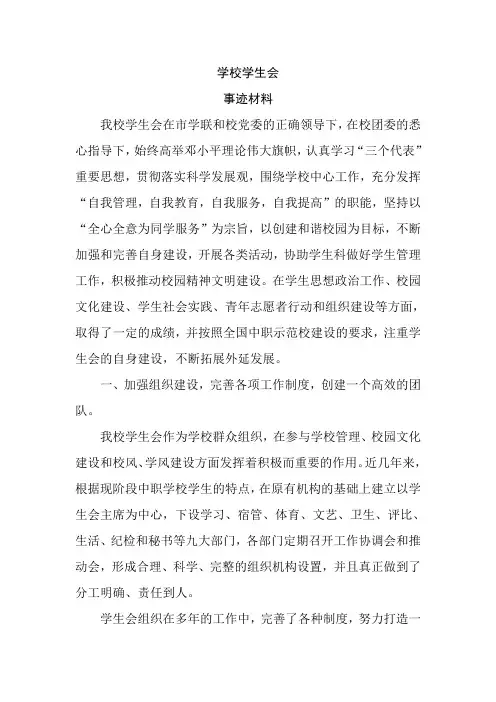 学校学生会

事迹材料

我校学生会在市学联和校党委的正确领导下，在校团委的悉心指导下，始终高举邓小平理论伟大旗帜，认真学习“三个代表”重要思想，贯彻落实科学发展观，围绕学校中心工作，充分发挥“自我管理，自我教育，自我服务，自我提高”的职能，坚持以“全心全意为同学服务”为宗旨，以创建和谐校园为目标，不断加强和完善自身建设，开展各类活动，协助学生科做好学生管理工作，积极推动校园精神文明建设。在学生思想政治工作、校园文化建设、学生社会实践、青年志愿者行动和组织建设等方面，取得了一定的成绩，并按照全国中职示范校建设的要求，注重学生会的自身建设，不断拓展外延发展。

一、加强组织建设，完善各项工作制度，创建一个高效的团队。

我校学生会作为学校群众组织，在参与学校管理、校园文化建设和校风、学风建设方面发挥着积极而重要的作用。近几年来，根据现阶段中职学校学生的特点，在原有机构的基础上建立以学生会主席为中心，下设学习、宿管、体育、文艺、卫生、评比、生活、纪检和秘书等九大部门，各部门定期召开工作协调会和推动会，形成合理、科学、完整的组织机构设置，并且真正做到了分工明确、责任到人。

学生会组织在多年的工作中，完善了各种制度，努力打造一